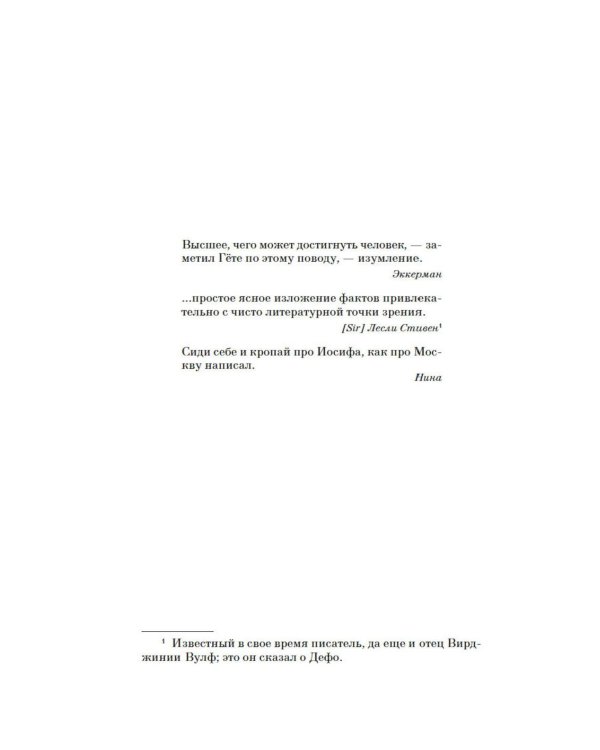 Высшее, чего может достигнуть человек, — заметил Гёте по этому поводу, — изумление.

Эккерман

...простое ясное изложение фактов привлекательно с чисто литературной точки зрения.

[Sir] Лесли Стивен$^{1}$

Сиди себе и кропай про Иосифа, как про Москву написал.

Нина

$^{1}$ Известный в свое время писатель, да еще и отец Вирджинии Вулф; это он сказал о Дефо.